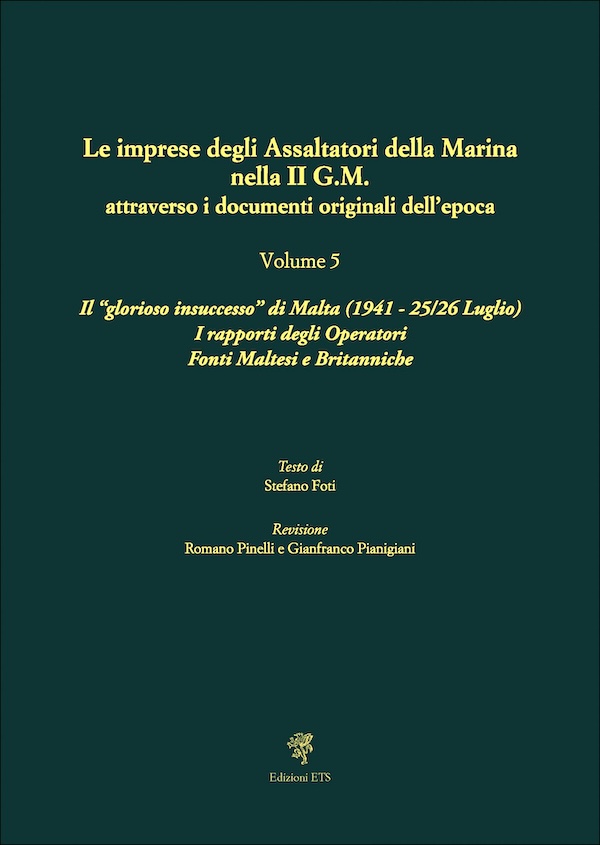 Le imprese degli Assaltatori della Marina nella II G.M.
attraverso i documenti originali dell'epoca

Volume 5

Il "glorioso insuccesso" di Malta (1941 - 25/26 Luglio)
I rapporti degli Operatori
Fonti Maltesi e Britanniche

Testo di
Stefano Foti

Revisione
Romano Pinelli e Gianfranco Pianigiani

Edizioni ETS